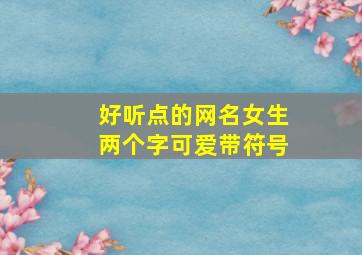 好听点的网名女生
两个字可爱带符号